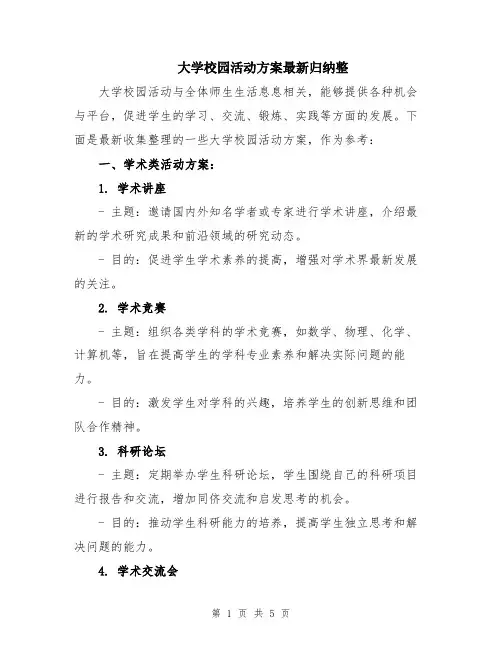 大学校园活动方案最新归纳整

大学校园活动与全体师生生活息息相关，能够提供各种机会与平台，促进学生的学习、交流、锻炼、实践等方面的发展。下面是最新收集整理的一些大学校园活动方案，作为参考：

一、学术类活动方案：

1. 学术讲座

- 主题：邀请国内外知名学者或专家进行学术讲座，介绍最新的学术研究成果和前沿领域的研究动态。

- 目的：促进学生学术素养的提高，增强对学术界最新发展的关注。

2. 学术竞赛

- 主题：组织各类学科的学术竞赛，如数学、物理、化学、计算机等，旨在提高学生的学科专业素养和解决实际问题的能力。

- 目的：激发学生对学科的兴趣，培养学生的创新思维和团队合作精神。

3. 科研论坛

- 主题：定期举办学生科研论坛，学生围绕自己的科研项目进行报告和交流，增加同侪交流和启发思考的机会。

- 目的：推动学生科研能力的培养，提高学生独立思考和解决问题的能力。

4. 学术交流会

第 1 页 共 5 页